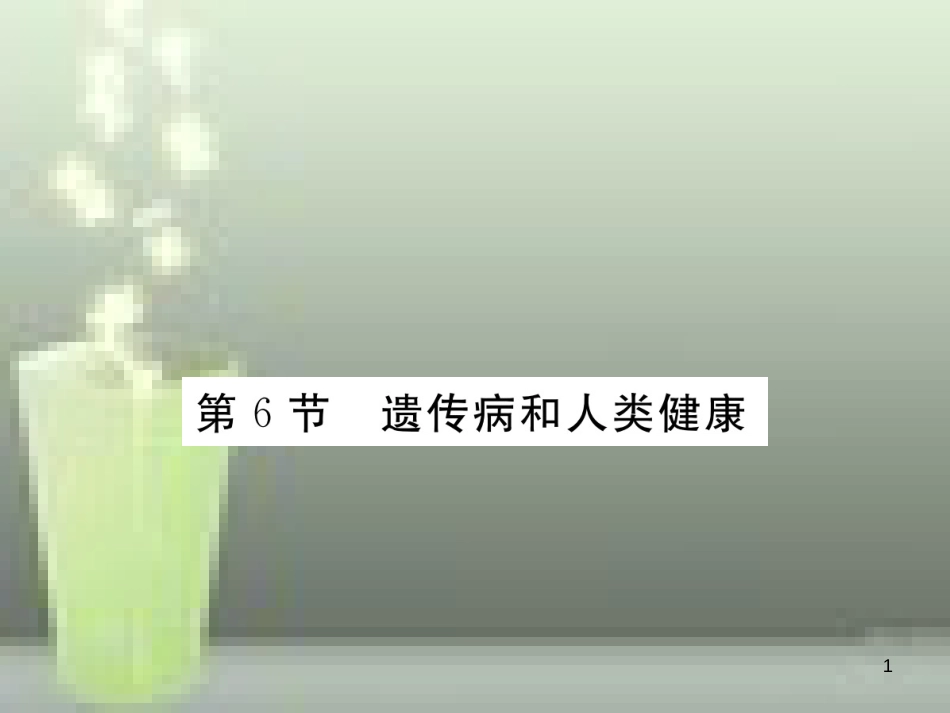 第 6 节　遗传病和人类健康

1